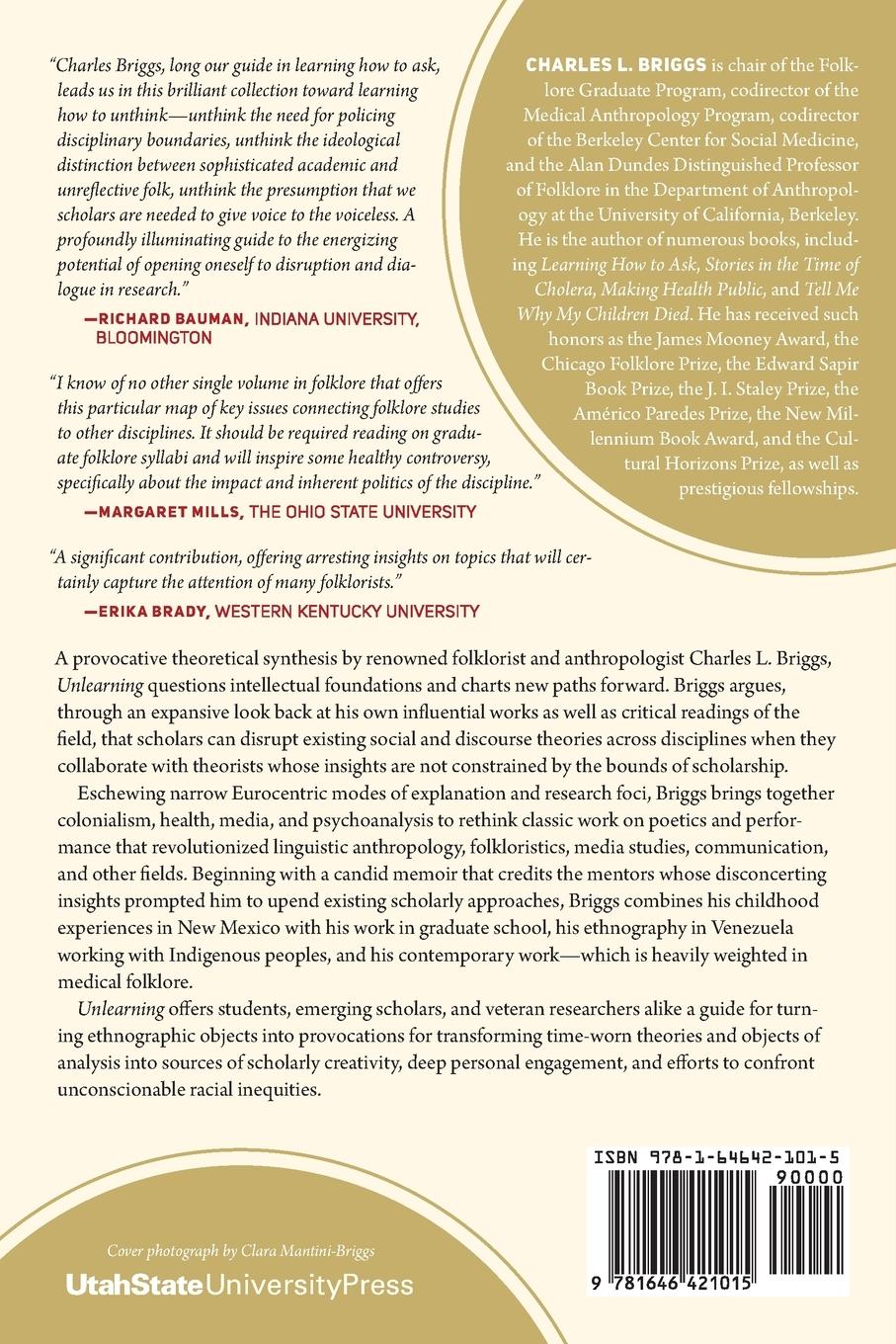 "Charles Briggs, long our guide in learning how to ask, leads us in this brilliant collection toward learning how to unthink—unthink the need for policing disciplinary boundaries, unthink the ideological distinction between sophisticated academic and unreflective folk, unthink the presumption that we scholars are needed to give voice to the voiceless. A profoundly illuminating guide to the energizing potential of opening oneself to disruption and dialogue in research."

—RICHARD BAUMAN, INDIANA UNIVERSITY, BLOOMINGTON

"I know of no other single volume in folklore that offers this particular map of key issues connecting folklore studies to other disciplines. It should be required reading on graduate folklore syllabi and will inspire some healthy controversy, specifically about the impact and inherent politics of the discipline."

—MARGARET MILLS, THE OHIO STATE UNIVERSITY

"A significant contribution, offering arresting insights on topics that will certainly capture the attention of many folklorists."

—ERIKA BRADY, WESTERN KENTUCKY UNIVERSITY

CHARLES L. BRIGGS is chair of the Folklore Graduate Program, codirector of the Medical Anthropology Program, codirector of the Berkeley Center for Social Medicine, and the Alan Dundes Distinguished Professor of Folklore in the Department of Anthropology at the University of California, Berkeley. He is the author of numerous books, including Learning How to Ask, Stories in the Time of Cholera, Making Health Public, and Tell Me Why My Children Died. He has received such honors as the James Mooney Award, the Chicago Folklore Prize, the Edward Sapir Book Prize, the J. I. Staley Prize, the Américo Paredes Prize, the New Millennium Book Award, and the Cultural Horizons Prize, as well as prestigious fellowships.

A provocative theoretical synthesis by renowned folklorist and anthropologist Charles L. Briggs, Unlearning questions intellectual foundations and charts new paths forward. Briggs argues, through an expansive look back at his own influential works as well as critical readings of the field, that scholars can disrupt existing social and discourse theories across disciplines when they collaborate with theorists whose insights are not constrained by the bounds of scholarship.

Eschewing narrow Eurocentric modes of explanation and research foci, Briggs brings together colonialism, health, media, and psychoanalysis to rethink classic work on poetics and performance that revolutionized linguistic anthropology, folkloristics, media studies, communication, and other fields. Beginning with a candid memoir that credits the mentors whose disconcerting insights prompted him to upend existing scholarly approaches, Briggs combines his childhood experiences in New Mexico with his work in graduate school, his ethnography in Venezuela working with Indigenous peoples, and his contemporary work—which is heavily weighted in medical folklore.

Unlearning offers students, emerging scholars, and veteran researchers alike a guide for turning ethnographic objects into provocations for transforming time-worn theories and objects of analysis into sources of scholarly creativity, deep personal engagement, and efforts to confront unconscionable racial inequities.

Cover photograph by Clara Mantini-Briggs

UtahStateUniversityPress

ISBN 978-1-64642-101-5
90000
9 781646 421015